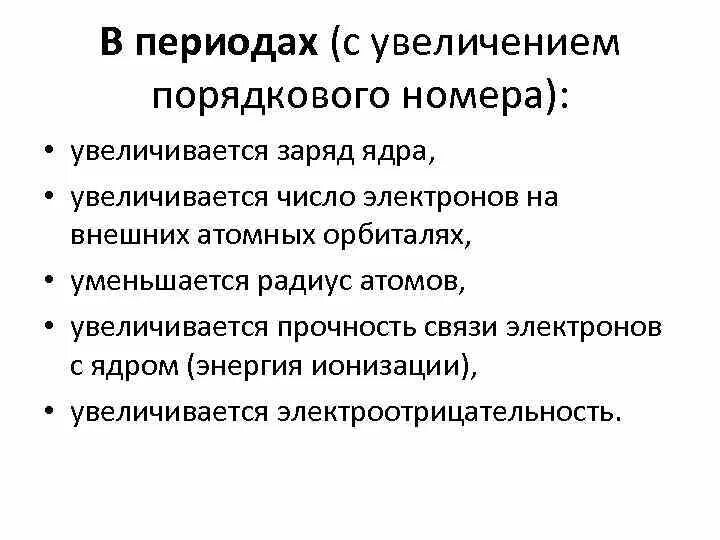 В периодах (с увеличением порядкового номера):

• увеличивается заряд ядра,
• увеличивается число электронов на внешних атомных орбиталях,
• уменьшается радиус атомов,
• увеличивается прочность связи электронов с ядром (энергия ионизации),
• увеличивается электроотрицательность.